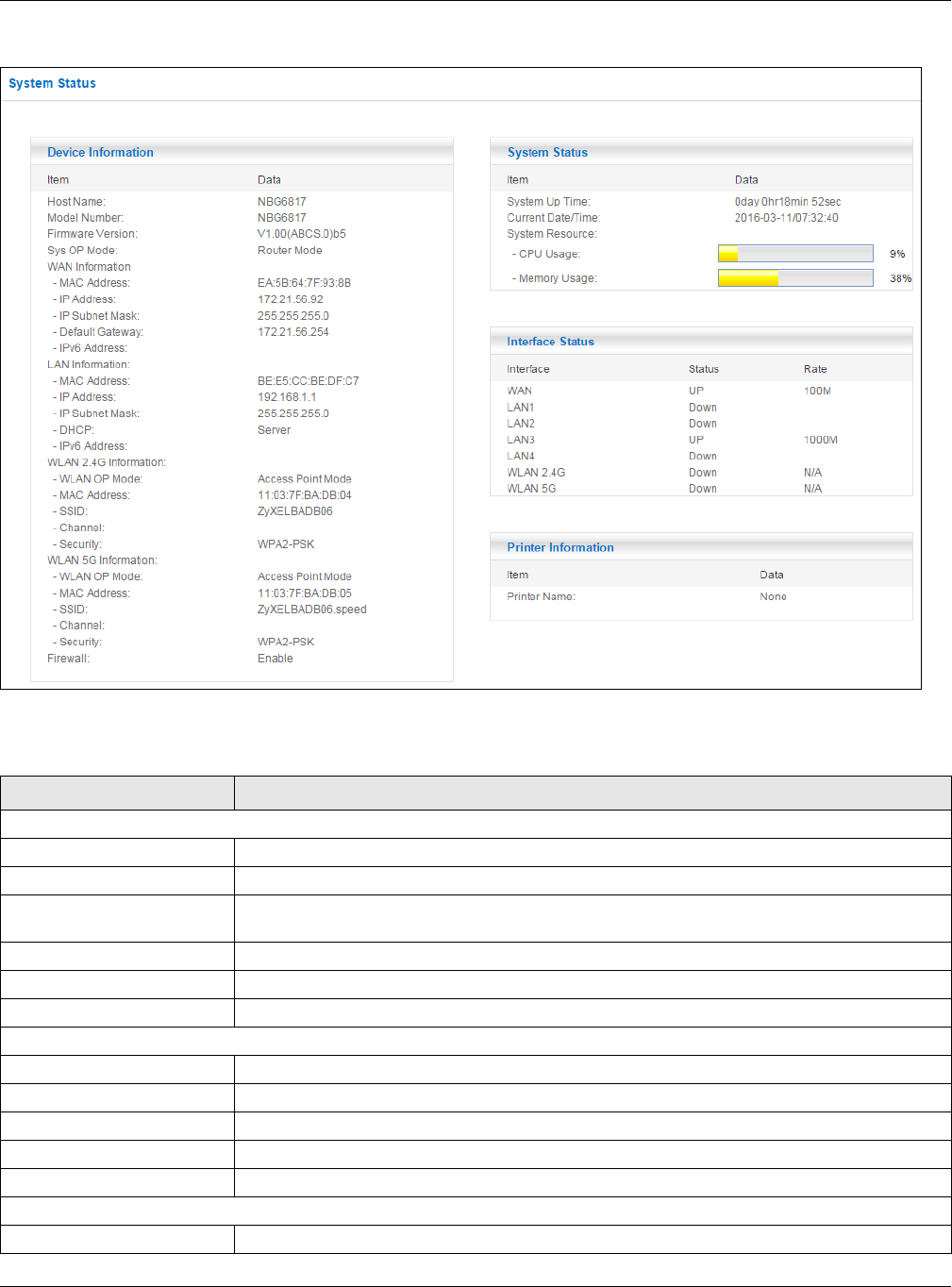 System Status

Device Information

| Item | Data |
|---|---|
| Host Name: | NBG6817 |
| Model Number: | NBG6817 |
| Firmware Version: | V1.00(ABCS.0)b5 |
| Sys OP Mode: | Router Mode |
| WAN Information | |
| - MAC Address: | EA:5B:64:7F:93:8B |
| - IP Address: | 172.21.56.92 |
| - IP Subnet Mask: | 255.255.255.0 |
| - Default Gateway: | 172.21.56.254 |
| - IPv6 Address: | |
| LAN Information: | |
| - MAC Address: | BE:E5:CC:BE:DF:C7 |
| - IP Address: | 192.168.1.1 |
| - IP Subnet Mask: | 255.255.255.0 |
| - DHCP: | Server |
| - IPv6 Address: | |
| WLAN 2.4G Information: | |
| - WLAN OP Mode: | Access Point Mode |
| - MAC Address: | 11:03:7F:BA:DB:04 |
| - SSID: | ZyXELBADB06 |
| - Channel: | |
| - Security: | WPA2-PSK |
| WLAN 5G Information: | |
| - WLAN OP Mode: | Access Point Mode |
| - MAC Address: | 11:03:7F:BA:DB:05 |
| - SSID: | ZyXELBADB06.speed |
| - Channel: | |
| - Security: | WPA2-PSK |
| Firewall: | Enable |

System Status

| Item | Data |
|---|---|
| System Up Time: | 0day 0hr18min 52sec |
| Current Date/Time: | 2016-03-11/07:32:40 |
| System Resource: | |
| - CPU Usage: | 9% |
| - Memory Usage: | 38% |

Interface Status

| Interface | Status | Rate |
|---|---|---|
| WAN | UP | 100M |
| LAN1 | Down | |
| LAN2 | Down | |
| LAN3 | UP | 1000M |
| LAN4 | Down | |
| WLAN 2.4G | Down | N/A |
| WLAN 5G | Down | N/A |

Printer Information

| Item | Data |
|---|---|
| Printer Name: | None |